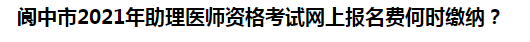 阆中市2021年助理医师资格考试网上报名费何时缴纳？